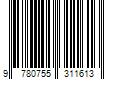 9 780755 311613